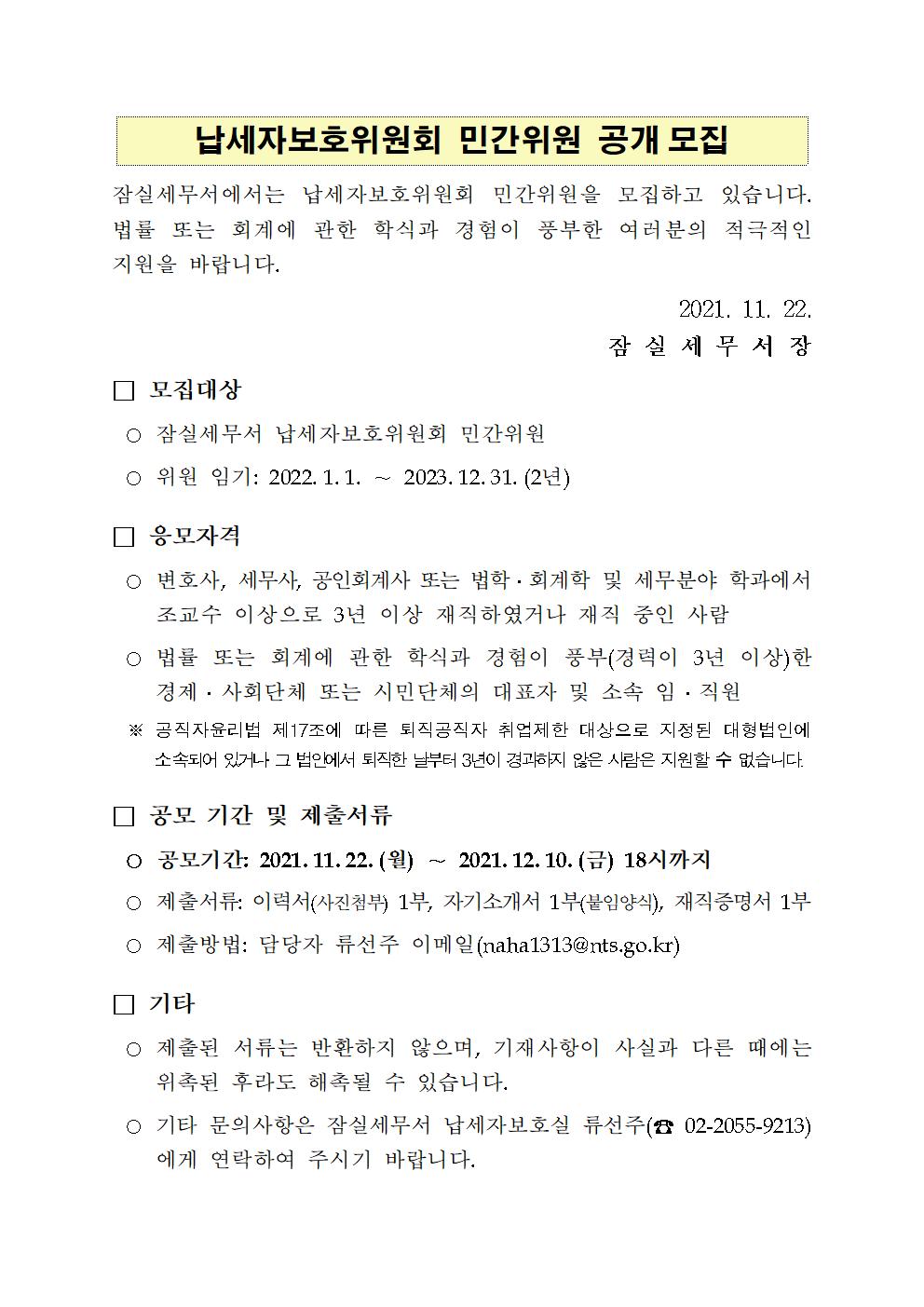 납세자보호위원회 민간위원 공개 모집

잠실세무서에서는 납세자보호위원회 민간위원을 모집하고 있습니다. 법률 또는 회계에 관한 학식과 경험이 풍부한 여러분의 적극적인 지원을 바랍니다.

2021. 11. 22.

잠 실 세 무 서 장

□ 모집대상

○ 잠실세무서 납세자보호위원회 민간위원

○ 위원 임기: 2022. 1. 1. ~ 2023. 12. 31. (2년)

□ 응모자격

○ 변호사, 세무사, 공인회계사 또는 법학·회계학 및 세무분야 학과에서 조교수 이상으로 3년 이상 재직하였거나 재직 중인 사람

○ 법률 또는 회계에 관한 학식과 경험이 풍부(경력이 3년 이상)한 경제·사회단체 또는 시민단체의 대표자 및 소속 임·직원

※ 공직자윤리법 제17조에 따른 퇴직공직자 취업제한 대상으로 지정된 대형법인에 소속되어 있거나 그 법인에서 퇴직한 날부터 3년이 경과하지 않은 사람은 지원할 수 없습니다.

□ 공모 기간 및 제출서류

○ 공모기간: 2021. 11. 22. (월) ~ 2021. 12. 10. (금) 18시까지

○ 제출서류: 이력서(사진첨부) 1부, 자기소개서 1부(붙임양식), 재직증명서 1부

○ 제출방법: 담당자 류선주 이메일(naha1313@nts.go.kr)

□ 기타

○ 제출된 서류는 반환하지 않으며, 기재사항이 사실과 다른 때에는 위촉된 후라도 해촉될 수 있습니다.

○ 기타 문의사항은 잠실세무서 납세자보호실 류선주(☎ 02-2055-9213)에게 연락하여 주시기 바랍니다.